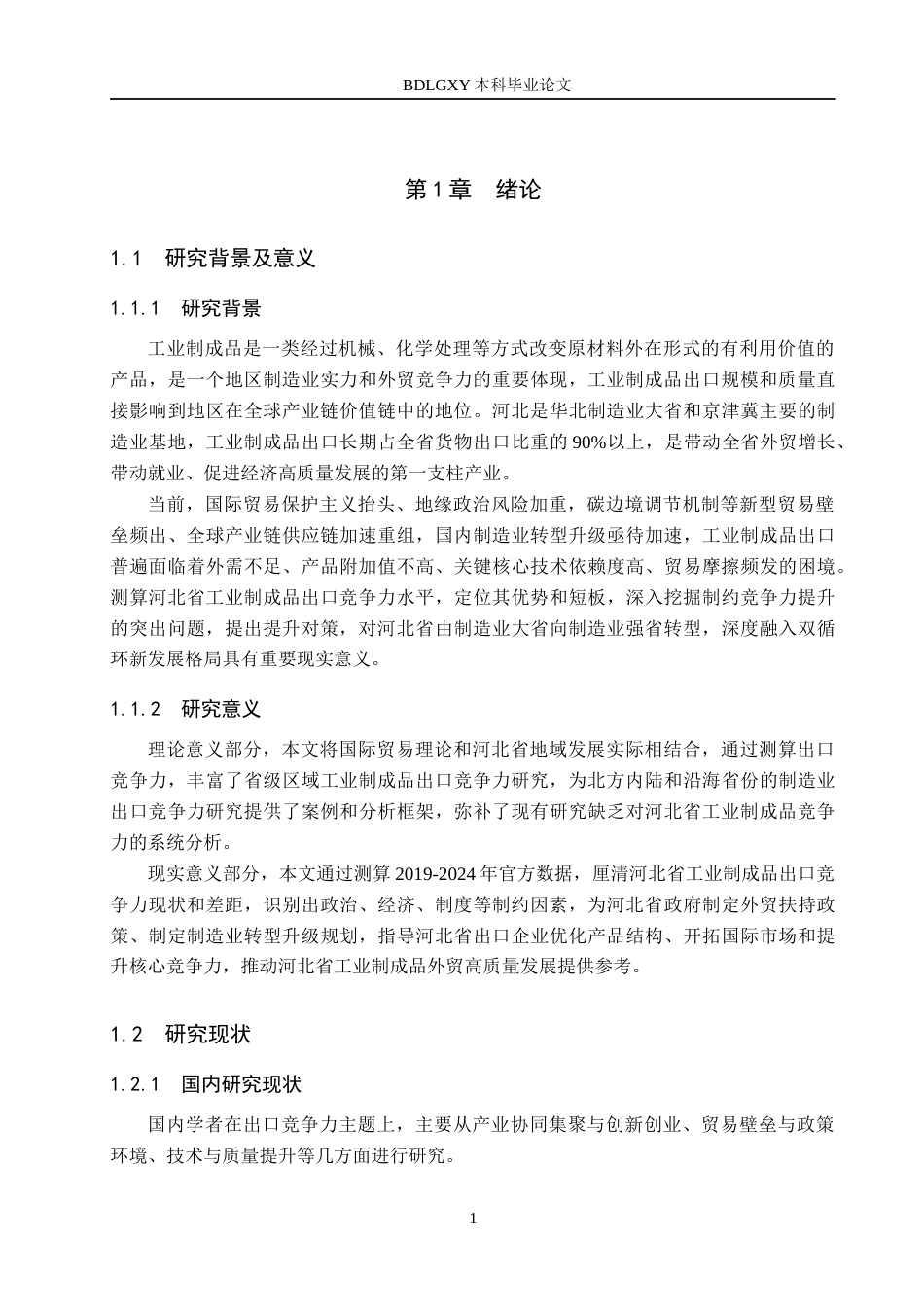 BDLGXY本科毕业论文

第1章 绪论

1.1 研究背景及意义

1.1.1 研究背景

工业制成品是一类经过机械、化学处理等方式改变原材料外在形式的有利用价值的产品，是一个地区制造业实力和外贸竞争力的重要体现，工业制成品出口规模和质量直接影响到地区在全球产业链价值链中的地位。河北是华北制造业大省和京津冀主要的制造业基地，工业制成品出口长期占全省货物出口比重的90%以上，是带动全省外贸增长、带动就业、促进经济高质量发展的第一支柱产业。

当前，国际贸易保护主义抬头、地缘政治风险加重，碳边境调节机制等新型贸易壁垒频出、全球产业链供应链加速重组，国内制造业转型升级亟待加速，工业制成品出口普遍面临着外需不足、产品附加值不高、关键核心技术依赖度高、贸易摩擦频发的困境。测算河北省工业制成品出口竞争力水平，定位其优势和短板，深入挖掘制约竞争力提升的突出问题，提出提升对策，对河北省由制造业大省向制造业强省转型，深度融入双循环新发展格局具有重要现实意义。

1.1.2 研究意义

理论意义部分，本文将国际贸易理论和河北省地域发展实际相结合，通过测算出口竞争力，丰富了省级区域工业制成品出口竞争力研究，为北方内陆和沿海省份的制造业出口竞争力研究提供了案例和分析框架，弥补了现有研究缺乏对河北省工业制成品竞争力的系统分析。

现实意义部分，本文通过测算2019-2024年官方数据，厘清河北省工业制成品出口竞争力现状和差距，识别出政治、经济、制度等制约因素，为河北省政府制定外贸扶持政策、制定制造业转型升级规划，指导河北省出口企业优化产品结构、开拓国际市场和提升核心竞争力，推动河北省工业制成品外贸高质量发展提供参考。

1.2 研究现状

1.2.1 国内研究现状

国内学者在出口竞争力主题上，主要从产业协同集聚与创新创业、贸易壁垒与政策环境、技术与质量提升等几方面进行研究。

1